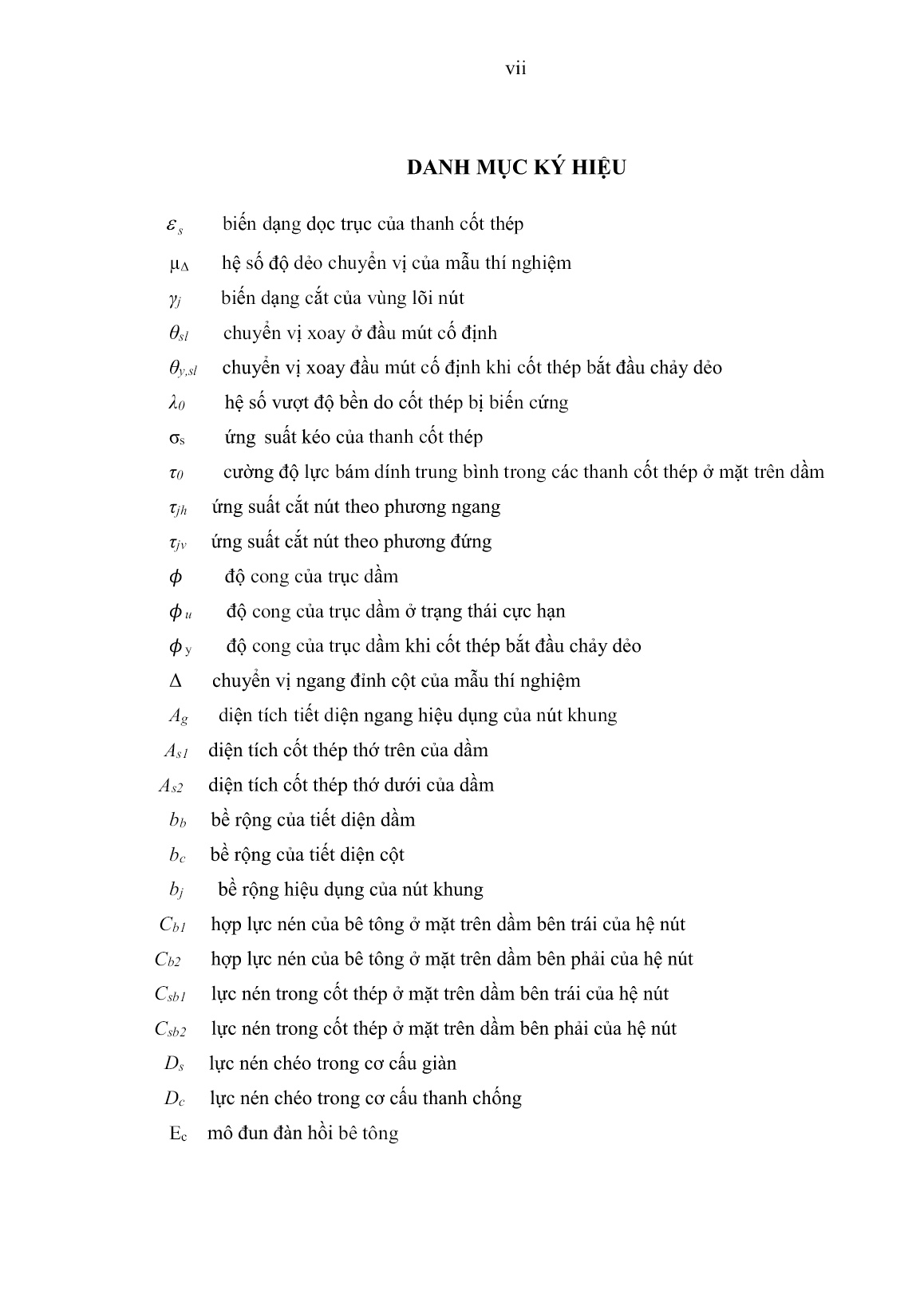 vii

DANH MỤC KÝ HIỆU

$\varepsilon_s$ biến dạng dọc trục của thanh cốt thép

$\mu_\Delta$ hệ số độ dẻo chuyển vị của mẫu thí nghiệm

$\gamma_j$ biến dạng cắt của vùng lõi nút

$\theta_{sl}$ chuyển vị xoay ở đầu mút cố định

$\theta_{y,sl}$ chuyển vị xoay đầu mút cố định khi cốt thép bắt đầu chảy dẻo

$\lambda_0$ hệ số vượt độ bền do cốt thép bị biến cứng

$\sigma_s$ ứng suất kéo của thanh cốt thép

$\tau_0$ cường độ lực bám dính trung bình trong các thanh cốt thép ở mặt trên dầm

$\tau_{jh}$ ứng suất cắt nút theo phương ngang

$\tau_{jv}$ ứng suất cắt nút theo phương đứng

$\phi$ độ cong của trục dầm

$\phi_u$ độ cong của trục dầm ở trạng thái cực hạn

$\phi_y$ độ cong của trục dầm khi cốt thép bắt đầu chảy dẻo

$\Delta$ chuyển vị ngang đỉnh cột của mẫu thí nghiệm

$A_g$ diện tích tiết diện ngang hiệu dụng của nút khung

$A_{s1}$ diện tích cốt thép thớ trên của dầm

$A_{s2}$ diện tích cốt thép thớ dưới của dầm

$b_b$ bề rộng của tiết diện dầm

$b_c$ bề rộng của tiết diện cột

$b_j$ bề rộng hiệu dụng của nút khung

$C_{b1}$ hợp lực nén của bê tông ở mặt trên dầm bên trái của hệ nút

$C_{b2}$ hợp lực nén của bê tông ở mặt trên dầm bên phải của hệ nút

$C_{sb1}$ lực nén trong cốt thép ở mặt trên dầm bên trái của hệ nút

$C_{sb2}$ lực nén trong cốt thép ở mặt trên dầm bên phải của hệ nút

$D_s$ lực nén chéo trong cơ cấu giàn

$D_c$ lực nén chéo trong cơ cấu thanh chống

$E_c$ mô đun đàn hồi bê tông